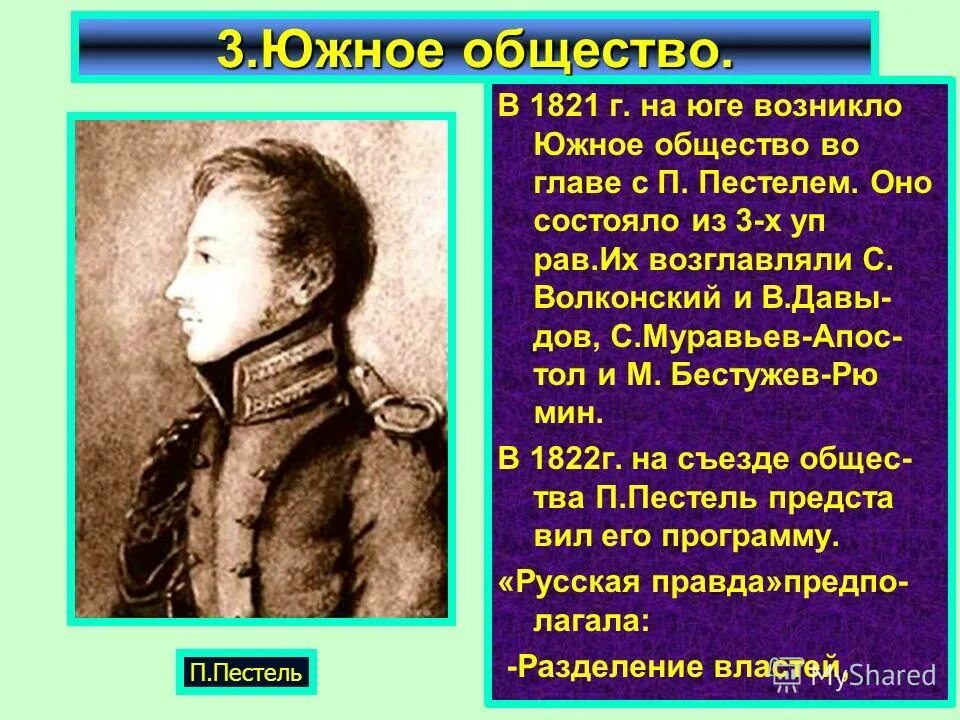 3.Южное общество.

В 1821 г. на юге возникло Южное общество во главе с П. Пестелем. Оно состояло из 3-х уп рав.Их возглавляли С. Волконский и В.Давыдов, С.Муравьев-Апостол и М. Бестужев-Рю мин.

В 1822г. на съезде общества П.Пестель предста вил его программу.

«Русская правда»предполагала:

-Разделение властей,

П.Пестель

MyShared